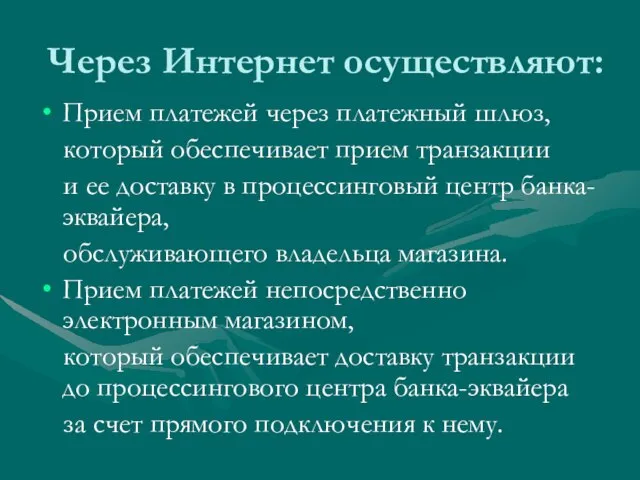 Через Интернет осуществляют:

• Прием платежей через платежный шлюз, который обеспечивает прием транзакции и ее доставку в процессинговый центр банка-эквайера, обслуживающего владельца магазина.

• Прием платежей непосредственно электронным магазином, который обеспечивает доставку транзакции до процессингового центра банка-эквайера за счет прямого подключения к нему.